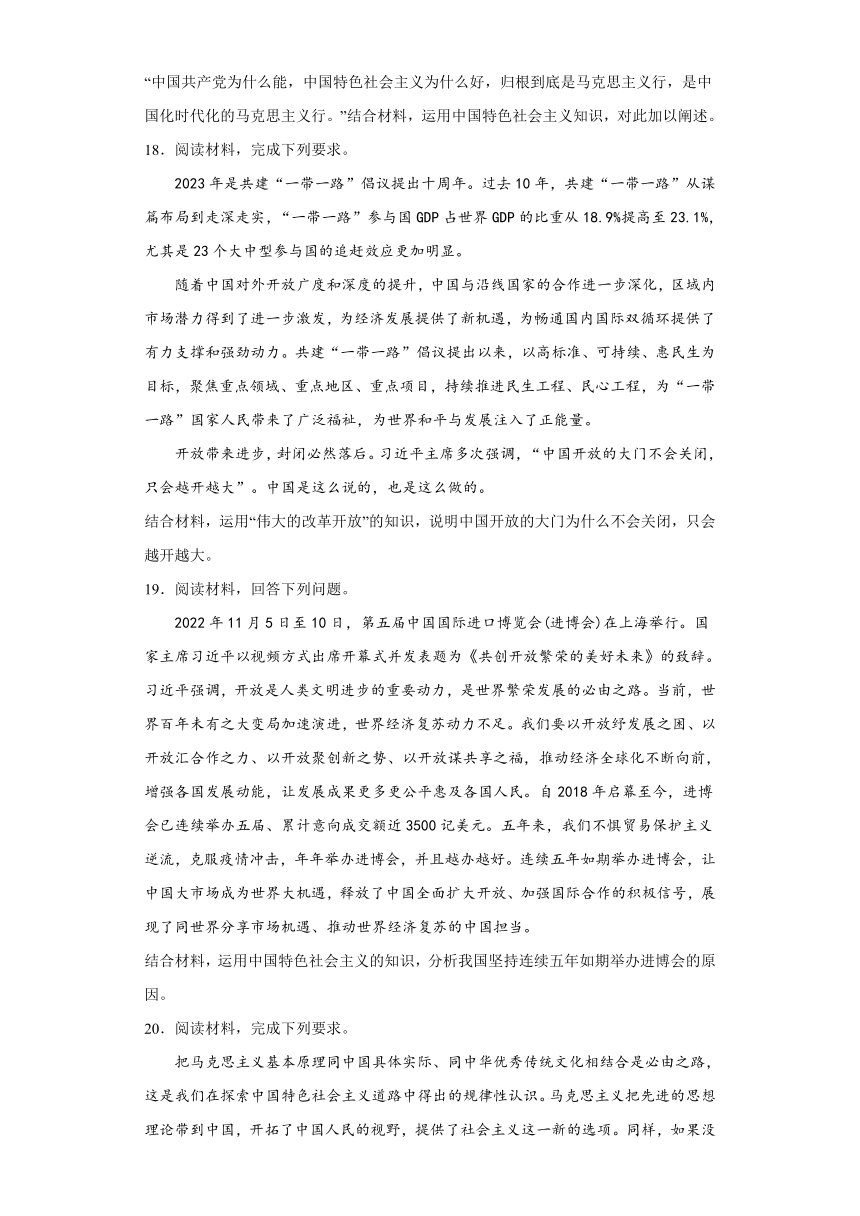 “中国共产党为什么能，中国特色社会主义为什么好，归根到底是马克思主义行，是中国化时代化的马克思主义行。”结合材料，运用中国特色社会主义知识，对此加以阐述。

18．阅读材料，完成下列要求。

2023年是共建“一带一路”倡议提出十周年。过去10年，共建“一带一路”从谋篇布局到走深走实，“一带一路”参与国GDP占世界GDP的比重从18.9%提高至23.1%，尤其是23个大中型参与国的追赶效应更加明显。

随着中国对外开放广度和深度的提升，中国与沿线国家的合作进一步深化，区域内市场潜力得到了进一步激发，为经济发展提供了新机遇，为畅通国内国际双循环提供了有力支撑和强劲动力。共建“一带一路”倡议提出以来，以高标准、可持续、惠民生为目标，聚焦重点领域、重点地区、重点项目，持续推进民生工程、民心工程，为“一带一路”国家人民带来了广泛福祉，为世界和平与发展注入了正能量。

开放带来进步，封闭必然落后。习近平主席多次强调，“中国开放的大门不会关闭，只会越开越大”。中国是这么说的，也是这么做的。

结合材料，运用“伟大的改革开放”的知识，说明中国开放的大门为什么不会关闭，只会越开越大。

19．阅读材料，回答下列问题。

2022年11月5日至10日，第五届中国国际进口博览会(进博会)在上海举行。国家主席习近平以视频方式出席开幕式并发表题为《共创开放繁荣的美好未来》的致辞。习近平强调，开放是人类文明进步的重要动力，是世界繁荣发展的必由之路。当前，世界百年未有之大变局加速演进，世界经济复苏动力不足。我们要以开放纾发展之困、以开放汇合作之力、以开放聚创新之势、以开放谋共享之福，推动经济全球化不断向前，增强各国发展动能，让发展成果更多更公平惠及各国人民。自2018年启幕至今，进博会已连续举办五届、累计意向成交额近3500亿美元。五年来，我们不惧贸易保护主义逆流，克服疫情冲击，年年举办进博会，并且越办越好。连续五年如期举办进博会，让中国大市场成为世界大机遇，释放了中国全面扩大开放、加强国际合作的积极信号，展现了同世界分享市场机遇、推动世界经济复苏的中国担当。

结合材料，运用中国特色社会主义的知识，分析我国坚持连续五年如期举办进博会的原因。

20．阅读材料，完成下列要求。

把马克思主义基本原理同中国具体实际、同中华优秀传统文化相结合是必由之路，这是我们在探索中国特色社会主义道路中得出的规律性认识。马克思主义把先进的思想理论带到中国，开拓了中国人民的视野，提供了社会主义这一新的选项。同样，如果没